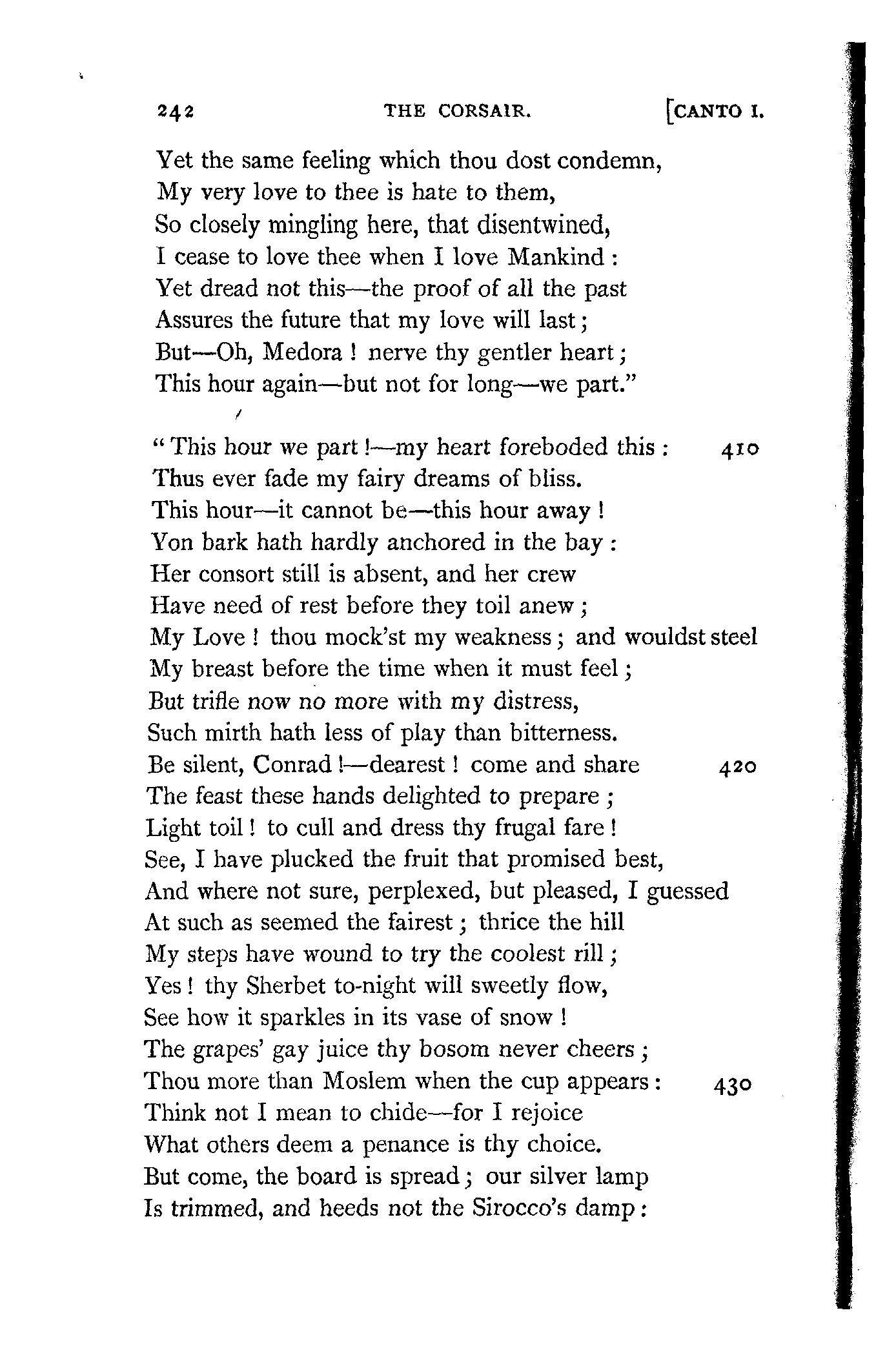 242 THE CORSAIR. [CANTO I.

Yet the same feeling which thou dost condemn,
My very love to thee is hate to them,
So closely mingling here, that disentwined,
I cease to love thee when I love Mankind:
Yet dread not this—the proof of all the past
Assures the future that my love will last;
But—Oh, Medora! nerve thy gentler heart;
This hour again—but not for long—we part."

"This hour we part!—my heart foreboded this: 410
Thus ever fade my fairy dreams of bliss.
This hour—it cannot be—this hour away!
Yon bark hath hardly anchored in the bay:
Her consort still is absent, and her crew
Have need of rest before they toil anew;
My Love! thou mock'st my weakness; and wouldst steel
My breast before the time when it must feel;
But trifle now no more with my distress,
Such mirth hath less of play than bitterness.
Be silent, Conrad!—dearest! come and share 420
The feast these hands delighted to prepare;
Light toil! to cull and dress thy frugal fare!
See, I have plucked the fruit that promised best,
And where not sure, perplexed, but pleased, I guessed
At such as seemed the fairest; thrice the hill
My steps have wound to try the coolest rill;
Yes! thy Sherbet to-night will sweetly flow,
See how it sparkles in its vase of snow!
The grapes' gay juice thy bosom never cheers;
Thou more than Moslem when the cup appears: 430
Think not I mean to chide—for I rejoice
What others deem a penance is thy choice.
But come, the board is spread; our silver lamp
Is trimmed, and heeds not the Sirocco's damp: